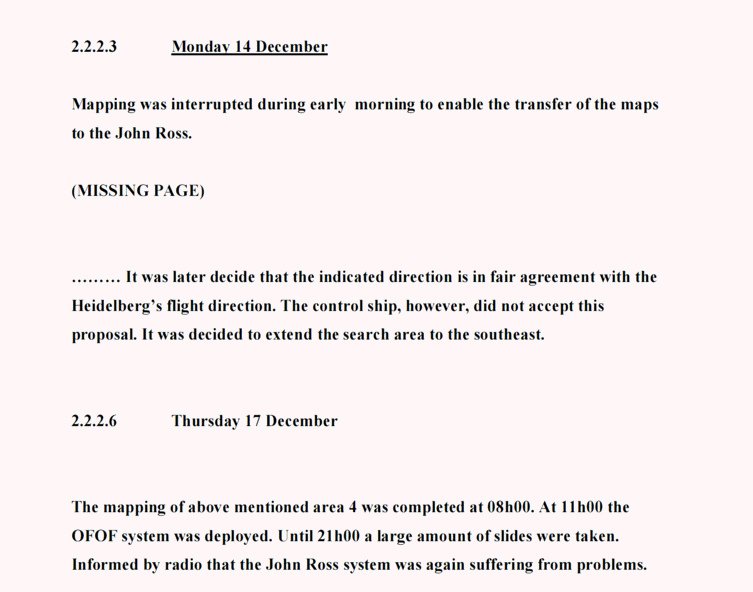 2.2.2.3 Monday 14 December

Mapping was interrupted during early morning to enable the transfer of the maps to the John Ross.

(MISSING PAGE)

……… It was later decide that the indicated direction is in fair agreement with the Heidelberg's flight direction. The control ship, however, did not accept this proposal. It was decided to extend the search area to the southeast.

2.2.2.6 Thursday 17 December

The mapping of above mentioned area 4 was completed at 08h00. At 11h00 the OFOF system was deployed. Until 21h00 a large amount of slides were taken. Informed by radio that the John Ross system was again suffering from problems.